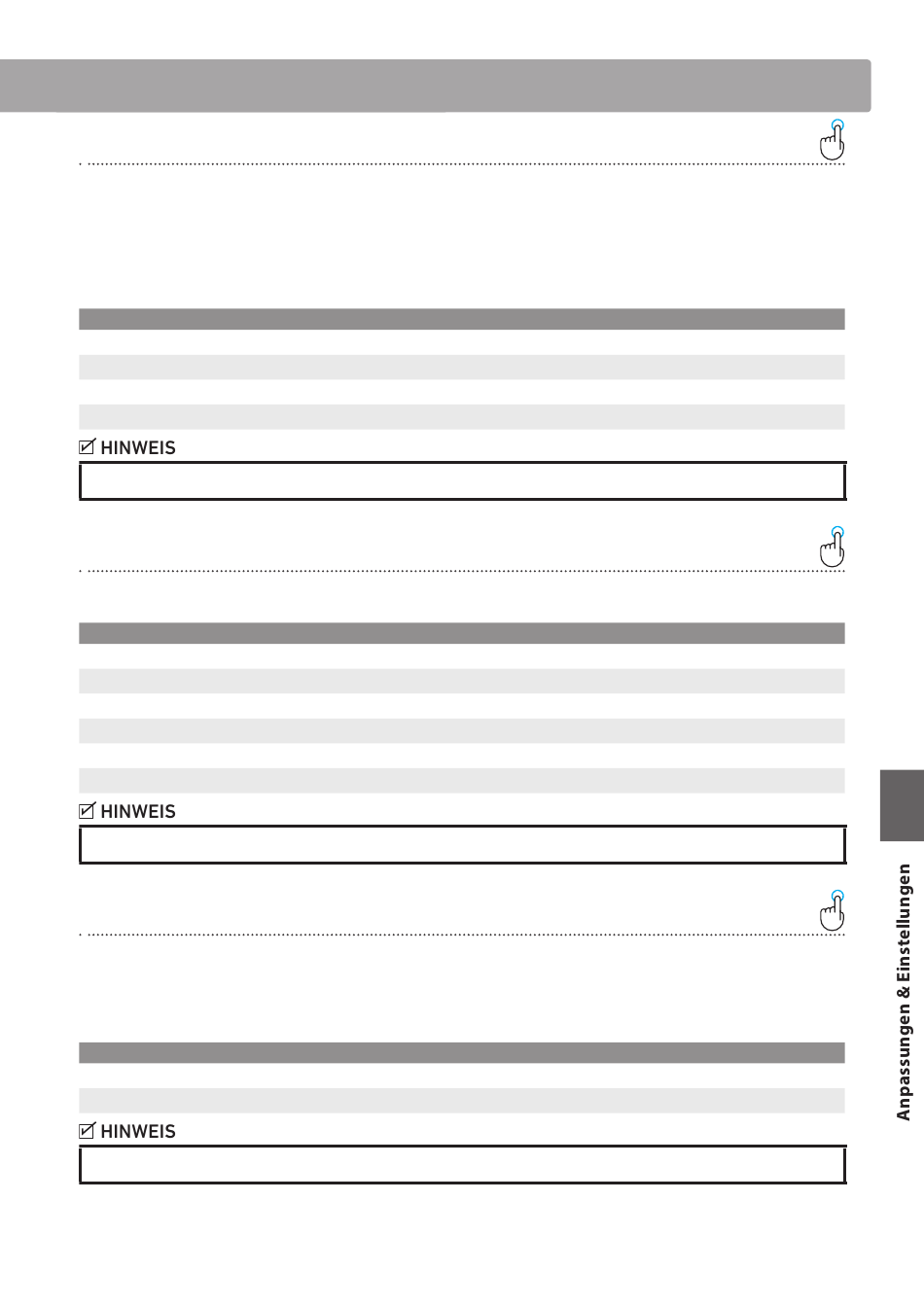 HINWEIS

HINWEIS

HINWEIS

Anpassungen & Einstellungen